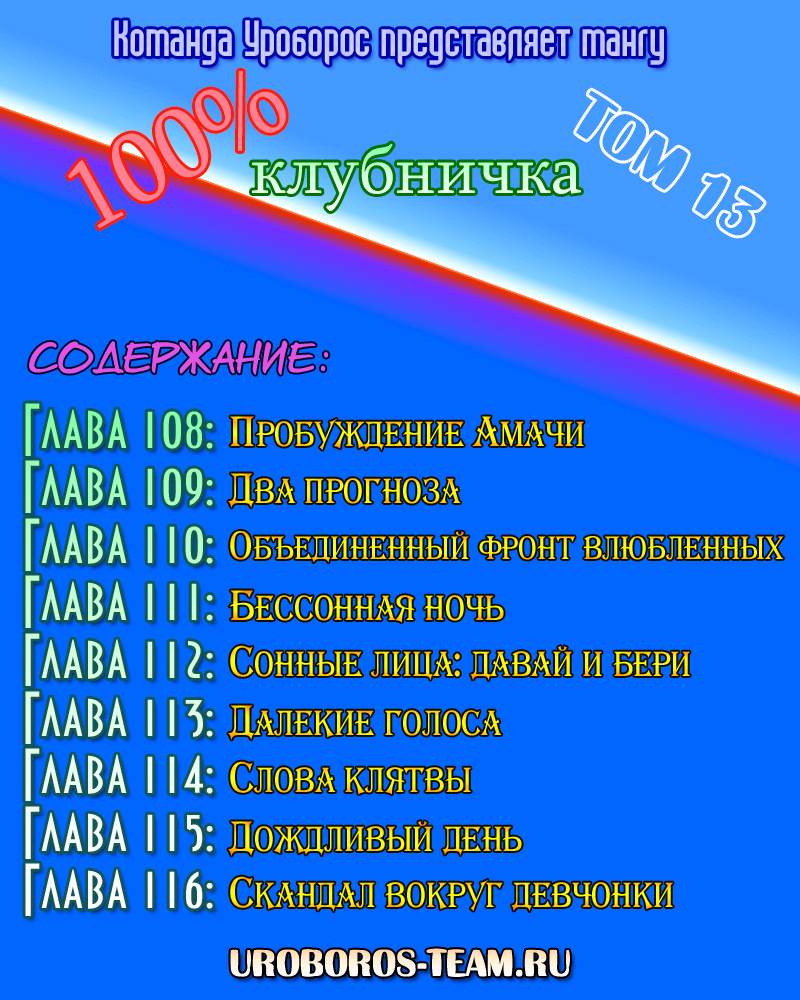 Команда Уроборос представляет мангу

100%

клубничка

ТОМ 13

СОДЕРЖАНИЕ:

Глава 108: Пробуждение Амачи
Глава 109: Два прогноза
Глава 110: Объединенный фронт влюбленных
Глава 111: Бессонная ночь
Глава 112: Сонные лица: давай и бери
Глава 113: Далекие голоса
Глава 114: Слова клятвы
Глава 115: Дождливый день
Глава 116: Скандал вокруг девчонки

UROBOROS-TEAM.RU